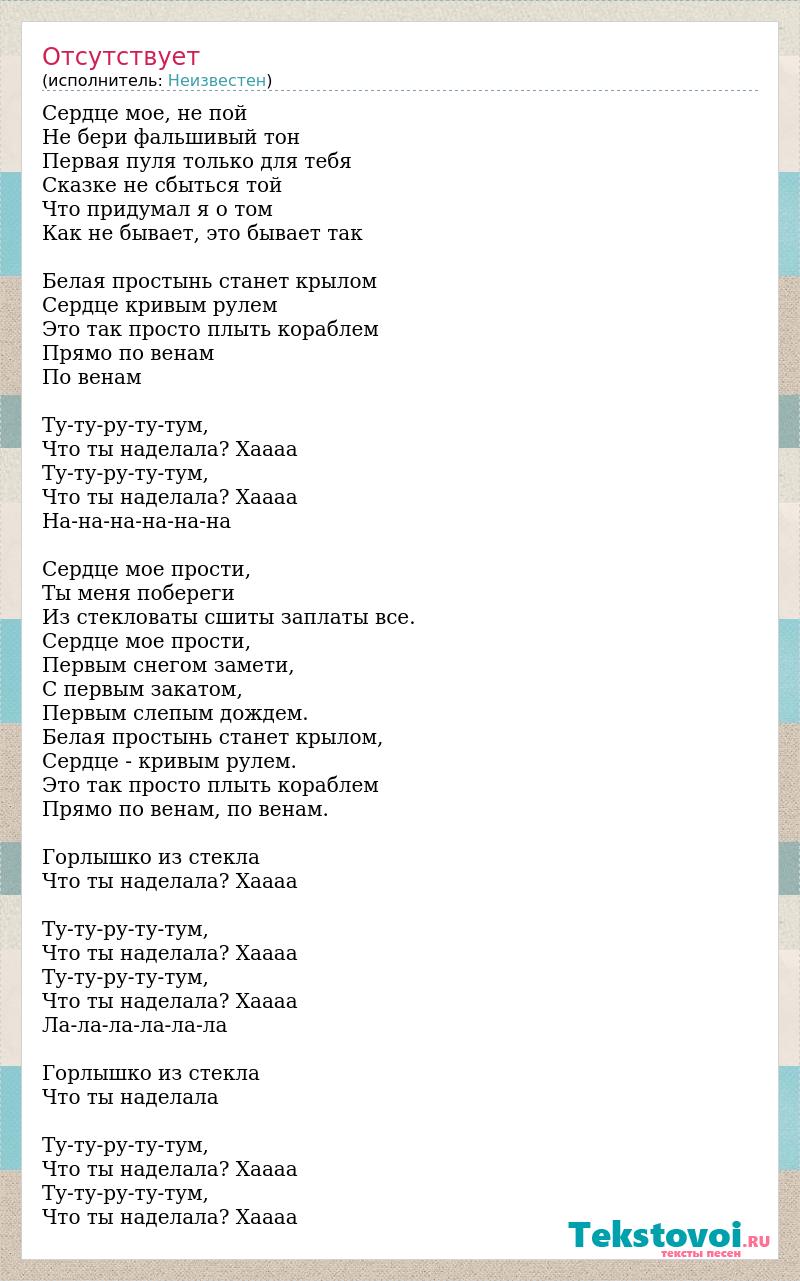 Отсутствует
(исполнитель: Неизвестен)

Сердце мое, не пой
Не бери фальшивый тон
Первая пуля только для тебя
Сказке не сбыться той
Что придумал я о том
Как не бывает, это бывает так

Белая простынь станет крылом
Сердце кривым рулем
Это так просто плыть кораблем
Прямо по венам
По венам

Ту-ту-ру-ту-тум,
Что ты наделала? Хаааа
Ту-ту-ру-ту-тум,
Что ты наделала? Хаааа
На-на-на-на-на-на

Сердце мое прости,
Ты меня побереги
Из стекловаты сшиты заплаты все.
Сердце мое прости,
Первым снегом замети,
С первым закатом,
Первым слепым дождем.
Белая простынь станет крылом,
Сердце - кривым рулем.
Это так просто плыть кораблем
Прямо по венам, по венам.

Горлышко из стекла
Что ты наделала? Хаааа

Ту-ту-ру-ту-тум,
Что ты наделала? Хаааа
Ту-ту-ру-ту-тум,
Что ты наделала? Хаааа
Ла-ла-ла-ла-ла-ла

Горлышко из стекла
Что ты наделала

Ту-ту-ру-ту-тум,
Что ты наделала? Хаааа
Ту-ту-ру-ту-тум,
Что ты наделала? Хаааа

Tekstovoi.RU
тексты песен